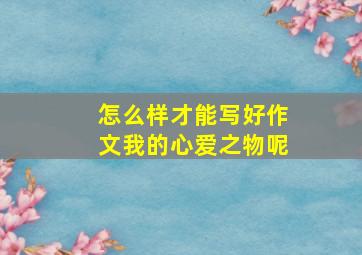 怎么样才能写好作文我的心爱之物呢